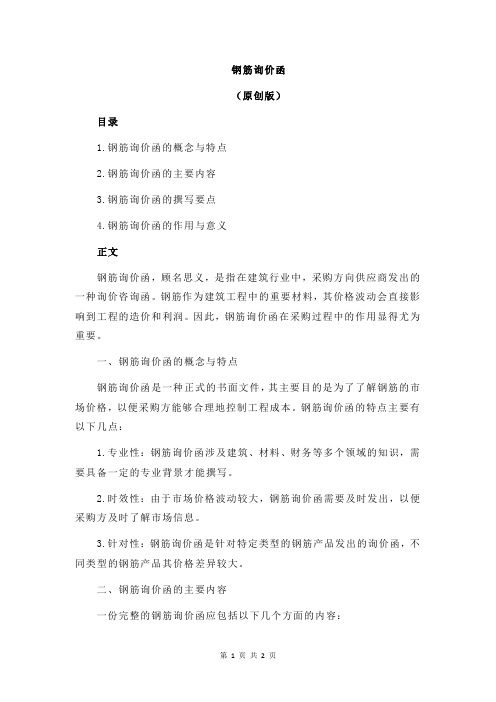 钢筋询价函

（原创版）

目录

1.钢筋询价函的概念与特点

2.钢筋询价函的主要内容

3.钢筋询价函的撰写要点

4.钢筋询价函的作用与意义

正文

钢筋询价函，顾名思义，是指在建筑行业中，采购方向供应商发出的一种询价咨询函。钢筋作为建筑工程中的重要材料，其价格波动会直接影响到工程的造价和利润。因此，钢筋询价函在采购过程中的作用显得尤为重要。

一、钢筋询价函的概念与特点

钢筋询价函是一种正式的书面文件，其主要目的是为了了解钢筋的市场价格，以便采购方能够合理地控制工程成本。钢筋询价函的特点主要有以下几点：

1.专业性：钢筋询价函涉及建筑、材料、财务等多个领域的知识，需要具备一定的专业背景才能撰写。

2.时效性：由于市场价格波动较大，钢筋询价函需要及时发出，以便采购方及时了解市场信息。

3.针对性：钢筋询价函是针对特定类型的钢筋产品发出的询价函，不同类型的钢筋产品其价格差异较大。

二、钢筋询价函的主要内容

一份完整的钢筋询价函应包括以下几个方面的内容：

第 1 页 共 2 页